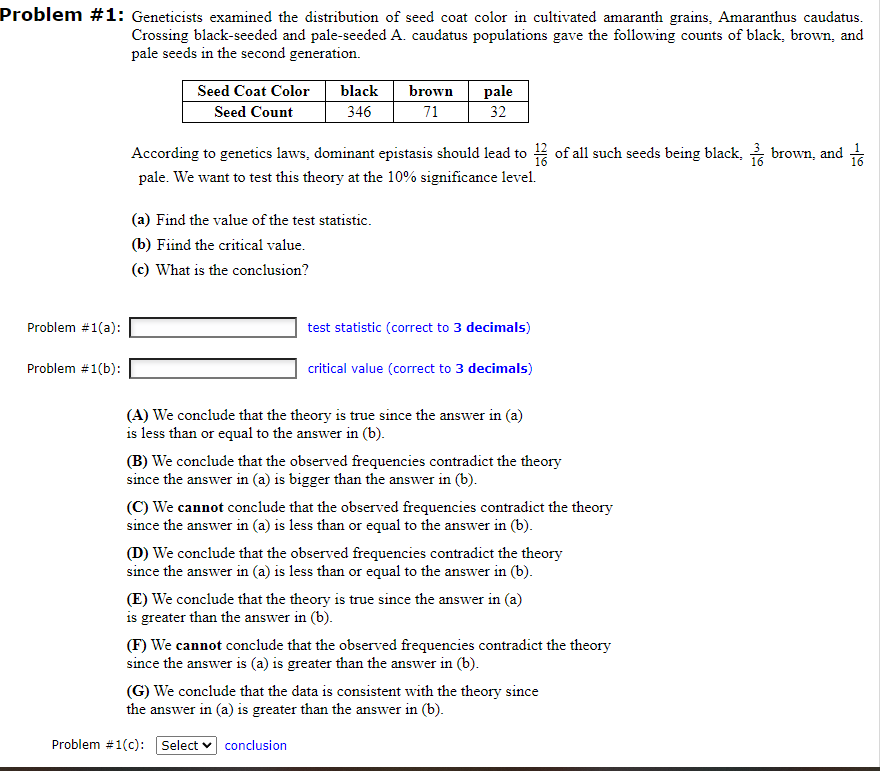 Problem #1: Geneticists examined the distribution of seed coat color in cultivated amaranth grains, Amaranthus caudatus. Crossing black-seeded and pale-seeded A. caudatus populations gave the following counts of black, brown, and pale seeds in the second generation.

| Seed Coat Color | black | brown | pale |
|---|---|---|---|
| Seed Count | 346 | 71 | 32 |

According to genetics laws, dominant epistasis should lead to $\frac{12}{16}$ of all such seeds being black, $\frac{3}{16}$ brown, and $\frac{1}{16}$ pale. We want to test this theory at the 10% significance level.

(a) Find the value of the test statistic.
(b) Fiind the critical value.
(c) What is the conclusion?

Problem #1(a): test statistic (correct to 3 decimals)

Problem #1(b): critical value (correct to 3 decimals)

(A) We conclude that the theory is true since the answer in (a) is less than or equal to the answer in (b).

(B) We conclude that the observed frequencies contradict the theory since the answer in (a) is bigger than the answer in (b).

(C) We cannot conclude that the observed frequencies contradict the theory since the answer in (a) is less than or equal to the answer in (b).

(D) We conclude that the observed frequencies contradict the theory since the answer in (a) is less than or equal to the answer in (b).

(E) We conclude that the theory is true since the answer in (a) is greater than the answer in (b).

(F) We cannot conclude that the observed frequencies contradict the theory since the answer is (a) is greater than the answer in (b).

(G) We conclude that the data is consistent with the theory since the answer in (a) is greater than the answer in (b).

Problem #1(c): Select conclusion